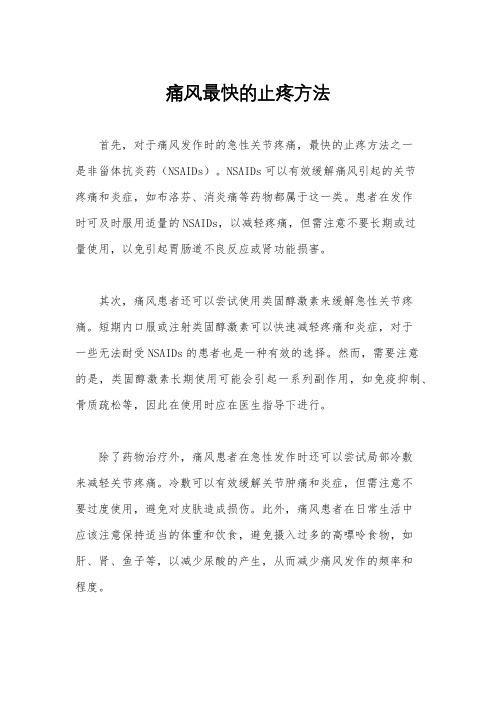 痛风最快的止疼方法

首先，对于痛风发作时的急性关节疼痛，最快的止疼方法之一是非甾体抗炎药（NSAIDs）。NSAIDs可以有效缓解痛风引起的关节疼痛和炎症，如布洛芬、消炎痛等药物都属于这一类。患者在发作时可及时服用适量的NSAIDs，以减轻疼痛，但需注意不要长期或过量使用，以免引起胃肠道不良反应或肾功能损害。

其次，痛风患者还可以尝试使用类固醇激素来缓解急性关节疼痛。短期内口服或注射类固醇激素可以快速减轻疼痛和炎症，对于一些无法耐受NSAIDs的患者也是一种有效的选择。然而，需要注意的是，类固醇激素长期使用可能会引起一系列副作用，如免疫抑制、骨质疏松等，因此在使用时应在医生指导下进行。

除了药物治疗外，痛风患者在急性发作时还可以尝试局部冷敷来减轻关节疼痛。冷敷可以有效缓解关节肿痛和炎症，但需注意不要过度使用，避免对皮肤造成损伤。此外，痛风患者在日常生活中应该注意保持适当的体重和饮食，避免摄入过多的高嘌呤食物，如肝、肾、鱼子等，以减少尿酸的产生，从而减少痛风发作的频率和程度。